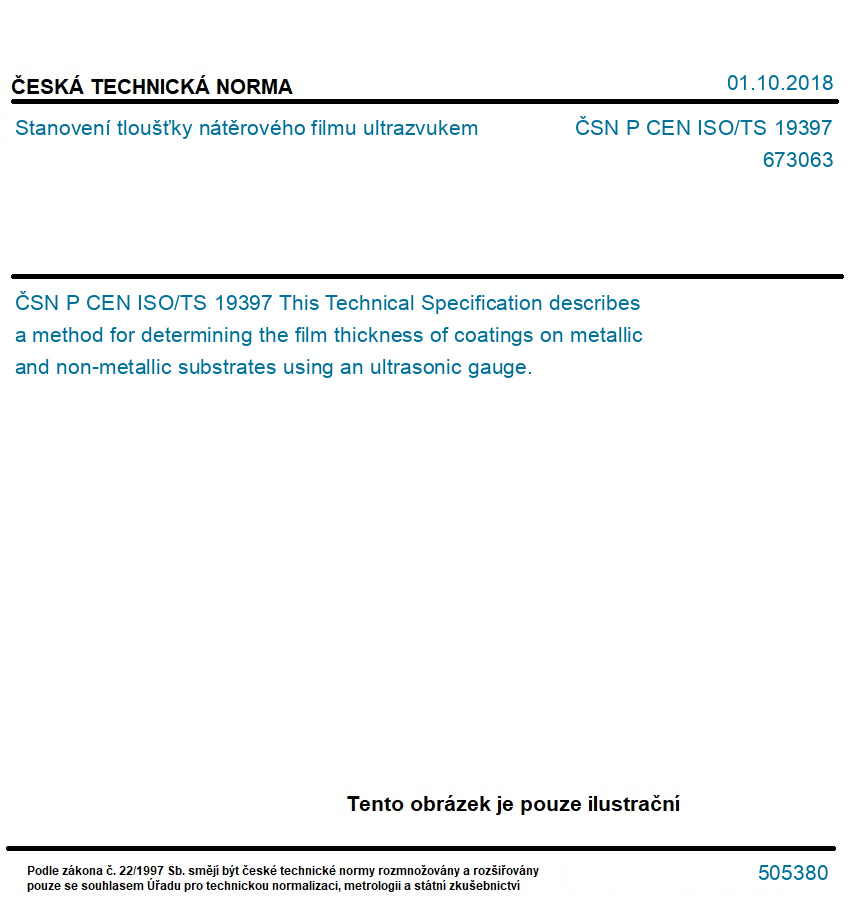 ČESKÁ TECHNICKÁ NORMA

01.10.2018

Stanovení tloušťky nátěrového filmu ultrazvukem

ČSN P CEN ISO/TS 19397
673063

ČSN P CEN ISO/TS 19397 This Technical Specification describes a method for determining the film thickness of coatings on metallic and non-metallic substrates using an ultrasonic gauge.

Tento obrázek je pouze ilustrační

Podle zákona č. 22/1997 Sb. smějí být české technické normy rozmnožovány a rozšiřovány pouze se souhlasem Úřadu pro technickou normalizaci, metrologii a státní zkušebnictví

505380